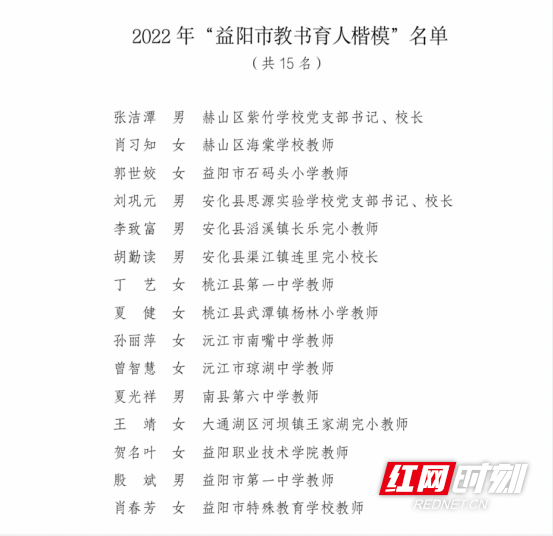 2022 年“益阳市教书育人楷模”名单
（共 15 名）

张洁潭　男　赫山区紫竹学校党支部书记、校长
肖习知　女　赫山区海棠学校教师
郭世姣　女　益阳市石码头小学教师
刘巩元　男　安化县思源实验学校党支部书记、校长
李致富　男　安化县滔溪镇长乐完小教师
胡勤读　男　安化县渠江镇连里完小校长
丁　艺　女　桃江县第一中学教师
夏　健　女　桃江县武潭镇杨林小学教师
孙丽萍　女　沅江市南嘴中学教师
曾智慧　女　沅江市琼湖中学教师
夏光祥　男　南县第六中学教师
王　靖　女　大通湖区河坝镇王家湖完小教师
贺名叶　女　益阳职业技术学院教师
殷　斌　男　益阳市第一中学教师
肖春芳　女　益阳市特殊教育学校教师

红网时刻
REDNET.CN